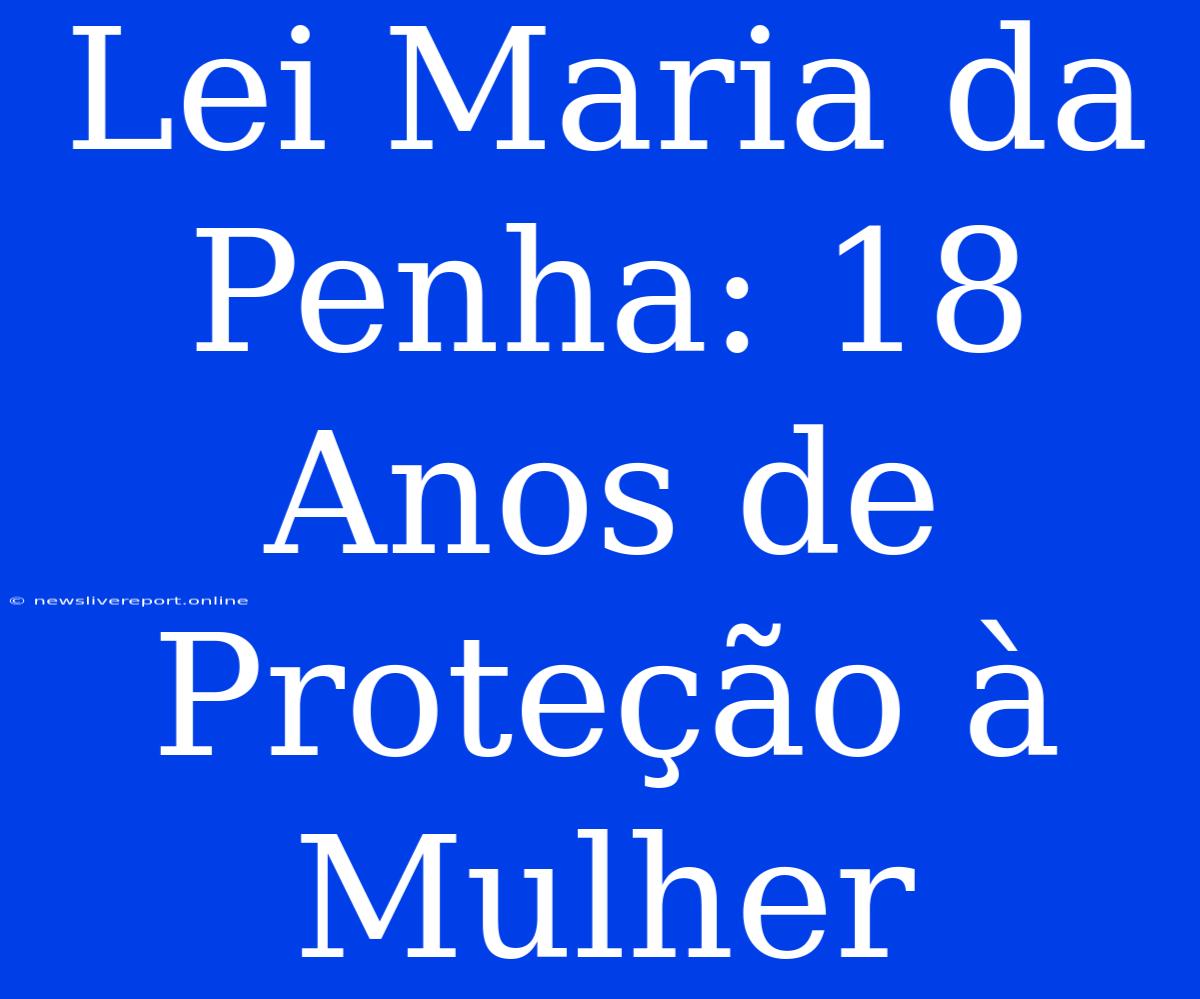 Lei Maria da Penha: 18 Anos de Proteção à Mulher

© newslivereport.online